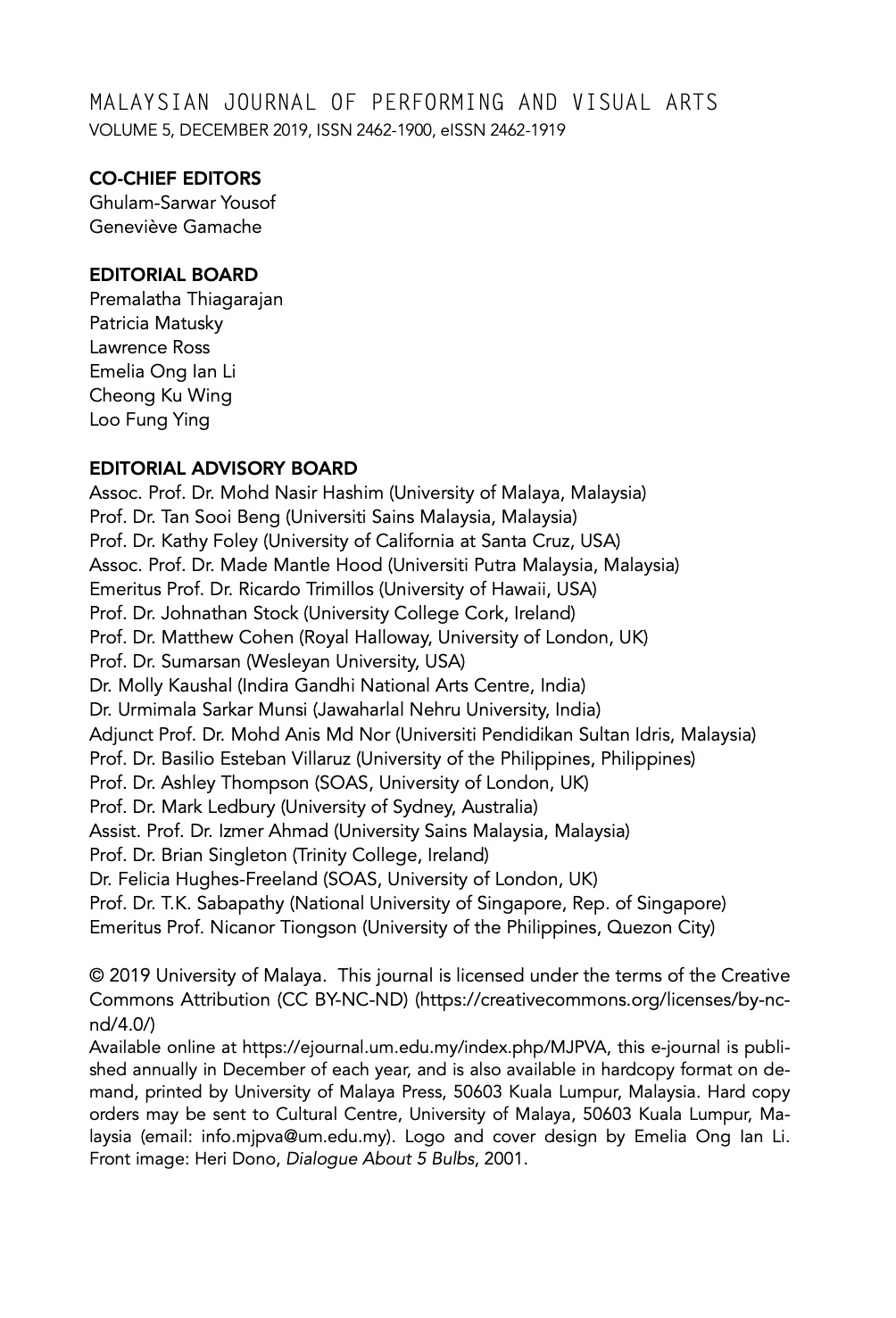 MALAYSIAN JOURNAL OF PERFORMING AND VISUAL ARTS
VOLUME 5, DECEMBER 2019, ISSN 2462-1900, eISSN 2462-1919

CO-CHIEF EDITORS
Ghulam-Sarwar Yousof
Geneviève Gamache

EDITORIAL BOARD
Premalatha Thiagarajan
Patricia Matusky
Lawrence Ross
Emelia Ong Ian Li
Cheong Ku Wing
Loo Fung Ying

EDITORIAL ADVISORY BOARD
Assoc. Prof. Dr. Mohd Nasir Hashim (University of Malaya, Malaysia)
Prof. Dr. Tan Sooi Beng (Universiti Sains Malaysia, Malaysia)
Prof. Dr. Kathy Foley (University of California at Santa Cruz, USA)
Assoc. Prof. Dr. Made Mantle Hood (Universiti Putra Malaysia, Malaysia)
Emeritus Prof. Dr. Ricardo Trimillos (University of Hawaii, USA)
Prof. Dr. Johnathan Stock (University College Cork, Ireland)
Prof. Dr. Matthew Cohen (Royal Halloway, University of London, UK)
Prof. Dr. Sumarsan (Wesleyan University, USA)
Dr. Molly Kaushal (Indira Gandhi National Arts Centre, India)
Dr. Urmimala Sarkar Munsi (Jawaharlal Nehru University, India)
Adjunct Prof. Dr. Mohd Anis Md Nor (Universiti Pendidikan Sultan Idris, Malaysia)
Prof. Dr. Basilio Esteban Villaruz (University of the Philippines, Philippines)
Prof. Dr. Ashley Thompson (SOAS, University of London, UK)
Prof. Dr. Mark Ledbury (University of Sydney, Australia)
Assist. Prof. Dr. Izmer Ahmad (University Sains Malaysia, Malaysia)
Prof. Dr. Brian Singleton (Trinity College, Ireland)
Dr. Felicia Hughes-Freeland (SOAS, University of London, UK)
Prof. Dr. T.K. Sabapathy (National University of Singapore, Rep. of Singapore)
Emeritus Prof. Nicanor Tiongson (University of the Philippines, Quezon City)

© 2019 University of Malaya. This journal is licensed under the terms of the Creative Commons Attribution (CC BY-NC-ND) (https://creativecommons.org/licenses/by-nc-nd/4.0/)
Available online at https://ejournal.um.edu.my/index.php/MJPVA, this e-journal is published annually in December of each year, and is also available in hardcopy format on demand, printed by University of Malaya Press, 50603 Kuala Lumpur, Malaysia. Hard copy orders may be sent to Cultural Centre, University of Malaya, 50603 Kuala Lumpur, Malaysia (email: info.mjpva@um.edu.my). Logo and cover design by Emelia Ong Ian Li. Front image: Heri Dono, Dialogue About 5 Bulbs, 2001.